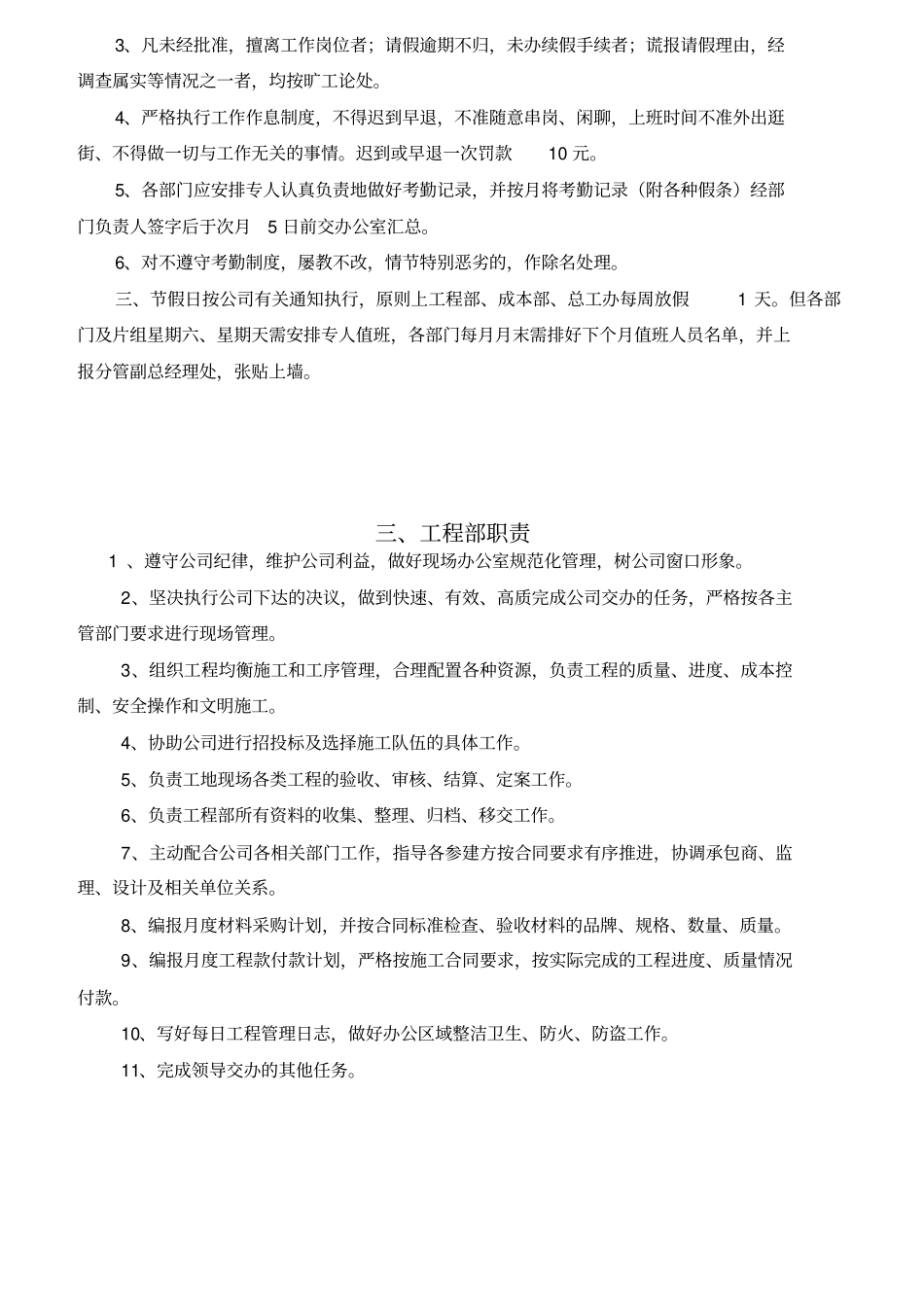 3、凡未经批准，擅离工作岗位者；请假逾期不归，未办续假手续者；谎报请假理由，经调查属实等情况之一者，均按旷工论处。

4、严格执行工作作息制度，不得迟到早退，不准随意串岗、闲聊，上班时间不准外出逛街、不得做一切与工作无关的事情。迟到或早退一次罚款 10 元。

5、各部门应安排专人认真负责地做好考勤记录，并按月将考勤记录（附各种假条）经部门负责人签字后于次月 5 日前交办公室汇总。

6、对不遵守考勤制度，屡教不改，情节特别恶劣的，作除名处理。

三、节假日按公司有关通知执行，原则上工程部、成本部、总工办每周放假 1 天。但各部门及片组星期六、星期天需安排专人值班，各部门每月月末需排好下个月值班人员名单，并上报分管副总经理处，张贴上墙。

三、工程部职责

1 、遵守公司纪律，维护公司利益，做好现场办公室规范化管理，树公司窗口形象。

2、坚决执行公司下达的决议，做到快速、有效、高质完成公司交办的任务，严格按各主管部门要求进行现场管理。

3、组织工程均衡施工和工序管理，合理配置各种资源，负责工程的质量、进度、成本控制、安全操作和文明施工。

4、协助公司进行招投标及选择施工队伍的具体工作。

5、负责工地现场各类工程的验收、审核、结算、定案工作。

6、负责工程部所有资料的收集、整理、归档、移交工作。

7、主动配合公司各相关部门工作，指导各参建方按合同要求有序推进，协调承包商、监理、设计及相关单位关系。

8、编报月度材料采购计划，并按合同标准检查、验收材料的品牌、规格、数量、质量。

9、编报月度工程款付款计划，严格按施工合同要求，按实际完成的工程进度、质量情况付款。

10、写好每日工程管理日志，做好办公区域整洁卫生、防火、防盗工作。

11、完成领导交办的其他任务。